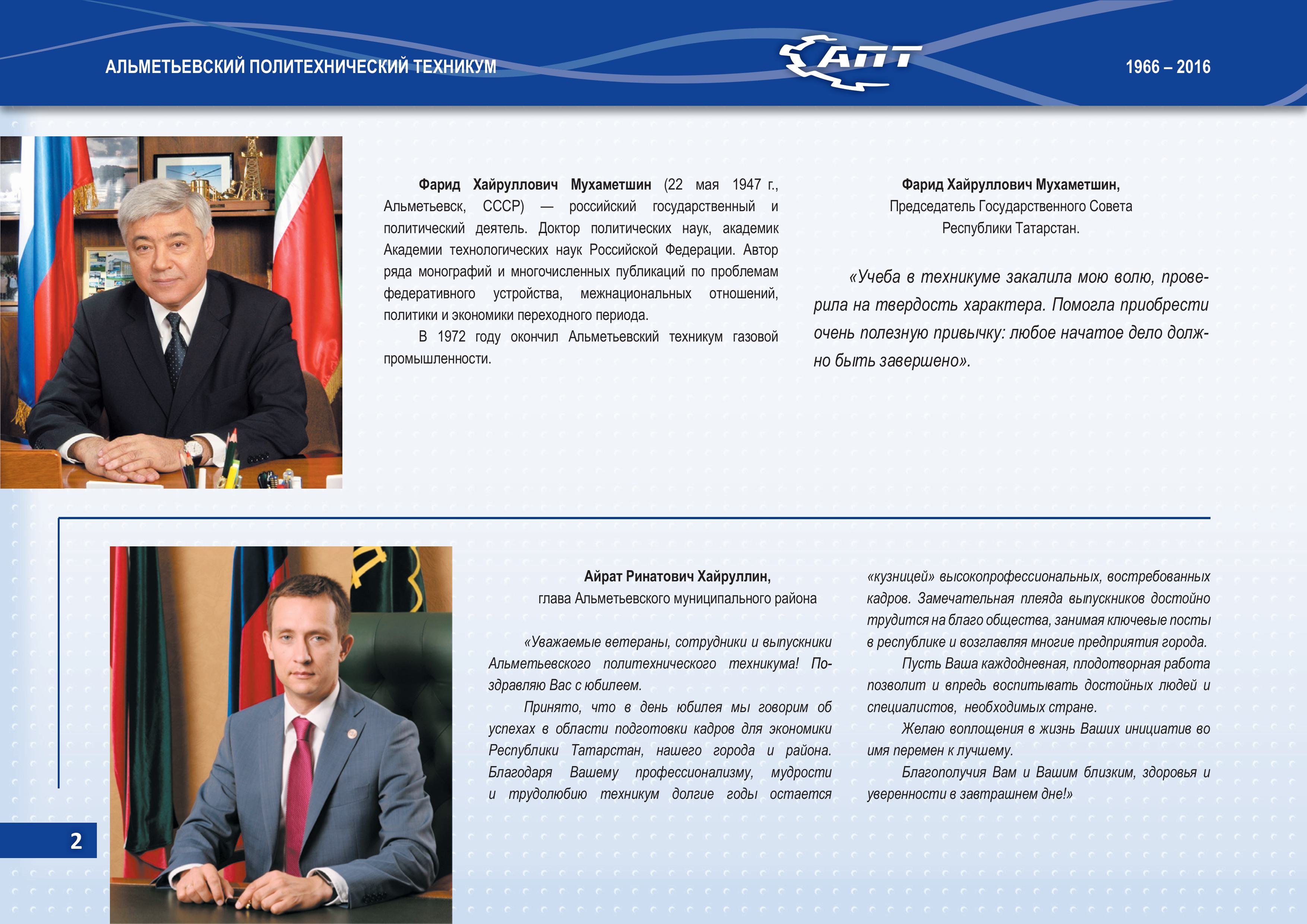 АЛЬМЕТЬЕВСКИЙ ПОЛИТЕХНИЧЕСКИЙ ТЕХНИКУМ

АПТ

1966 – 2016

Фарид Хайруллович Мухаметшин (22 мая 1947 г., Альметьевск, СССР) — российский государственный и политический деятель. Доктор политических наук, академик Академии технологических наук Российской Федерации. Автор ряда монографий и многочисленных публикаций по проблемам федеративного устройства, межнациональных отношений, политики и экономики переходного периода.

В 1972 году окончил Альметьевский техникум газовой промышленности.

Фарид Хайруллович Мухаметшин,
Председатель Государственного Совета
Республики Татарстан.

«Учеба в техникуме закалила мою волю, проверила на твердость характера. Помогла приобрести очень полезную привычку: любое начатое дело должно быть завершено».

Айрат Ринатович Хайруллин,
глава Альметьевского муниципального района

«Уважаемые ветераны, сотрудники и выпускники Альметьевского политехнического техникума! Поздравляю Вас с юбилеем.

Принято, что в день юбилея мы говорим об успехах в области подготовки кадров для экономики Республики Татарстан, нашего города и района. Благодаря Вашему профессионализму, мудрости и трудолюбию техникум долгие годы остается «кузницей» высокопрофессиональных, востребованных кадров. Замечательная плеяда выпускников достойно трудится на благо общества, занимая ключевые посты в республике и возглавляя многие предприятия города.

Пусть Ваша каждодневная, плодотворная работа позволит и впредь воспитывать достойных людей и специалистов, необходимых стране.

Желаю воплощения в жизнь Ваших инициатив во имя перемен к лучшему.

Благополучия Вам и Вашим близким, здоровья и уверенности в завтрашнем дне!»

2